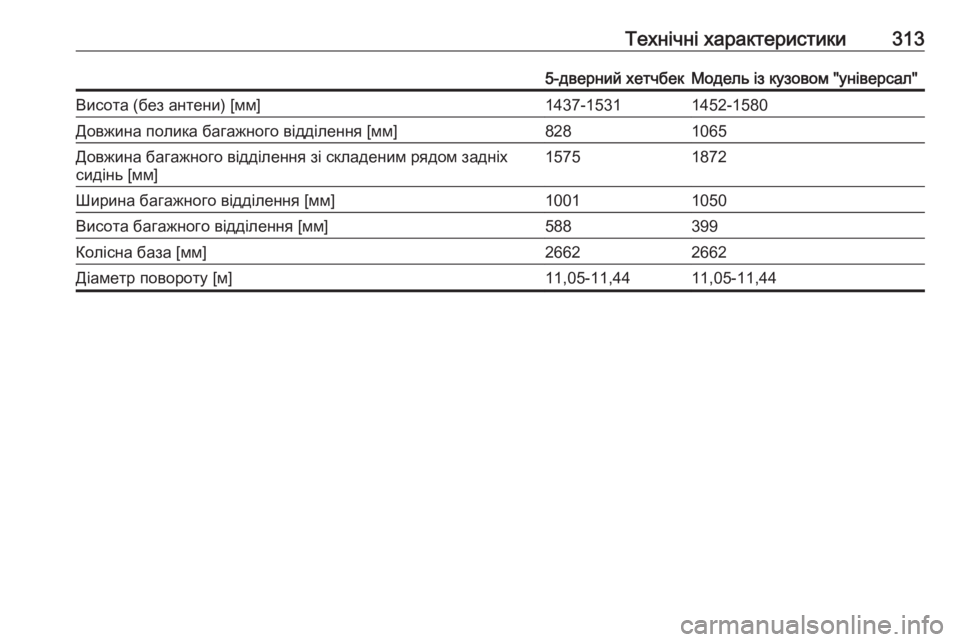 Технічні характеристики 313

| | 5-дверний хетчбек | Модель із кузовом "універсал" |
|---|---|---|
| Висота (без антени) [мм] | 1437-1531 | 1452-1580 |
| Довжина полика багажного відділення [мм] | 828 | 1065 |
| Довжина багажного відділення зі складеним рядом задніх сидінь [мм] | 1575 | 1872 |
| Ширина багажного відділення [мм] | 1001 | 1050 |
| Висота багажного відділення [мм] | 588 | 399 |
| Колісна база [мм] | 2662 | 2662 |
| Діаметр повороту [м] | 11,05-11,44 | 11,05-11,44 |

carmanualsonline.info